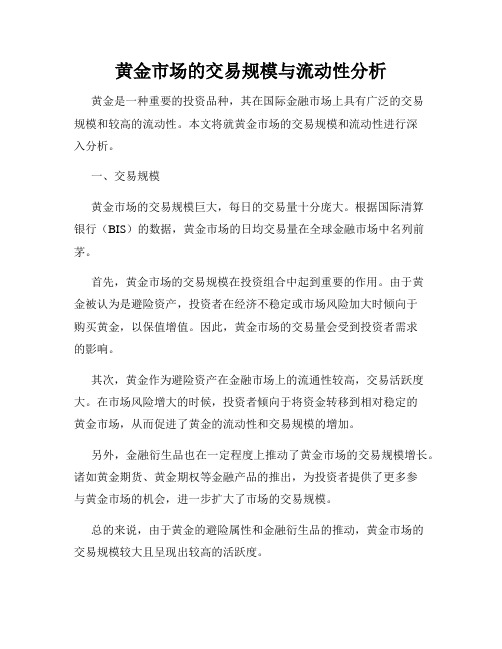 黄金市场的交易规模与流动性分析

黄金是一种重要的投资品种，其在国际金融市场上具有广泛的交易规模和较高的流动性。本文将就黄金市场的交易规模和流动性进行深入分析。

一、交易规模

黄金市场的交易规模巨大，每日的交易量十分庞大。根据国际清算银行（BIS）的数据，黄金市场的日均交易量在全球金融市场中名列前茅。

首先，黄金市场的交易规模在投资组合中起到重要的作用。由于黄金被认为是避险资产，投资者在经济不稳定或市场风险加大时倾向于购买黄金，以保值增值。因此，黄金市场的交易量会受到投资者需求的影响。

其次，黄金作为避险资产在金融市场上的流通性较高，交易活跃度大。在市场风险增大的时候，投资者倾向于将资金转移到相对稳定的黄金市场，从而促进了黄金的流动性和交易规模的增加。

另外，金融衍生品也在一定程度上推动了黄金市场的交易规模增长。诸如黄金期货、黄金期权等金融产品的推出，为投资者提供了更多参与黄金市场的机会，进一步扩大了市场的交易规模。

总的来说，由于黄金的避险属性和金融衍生品的推动，黄金市场的交易规模较大且呈现出较高的活跃度。